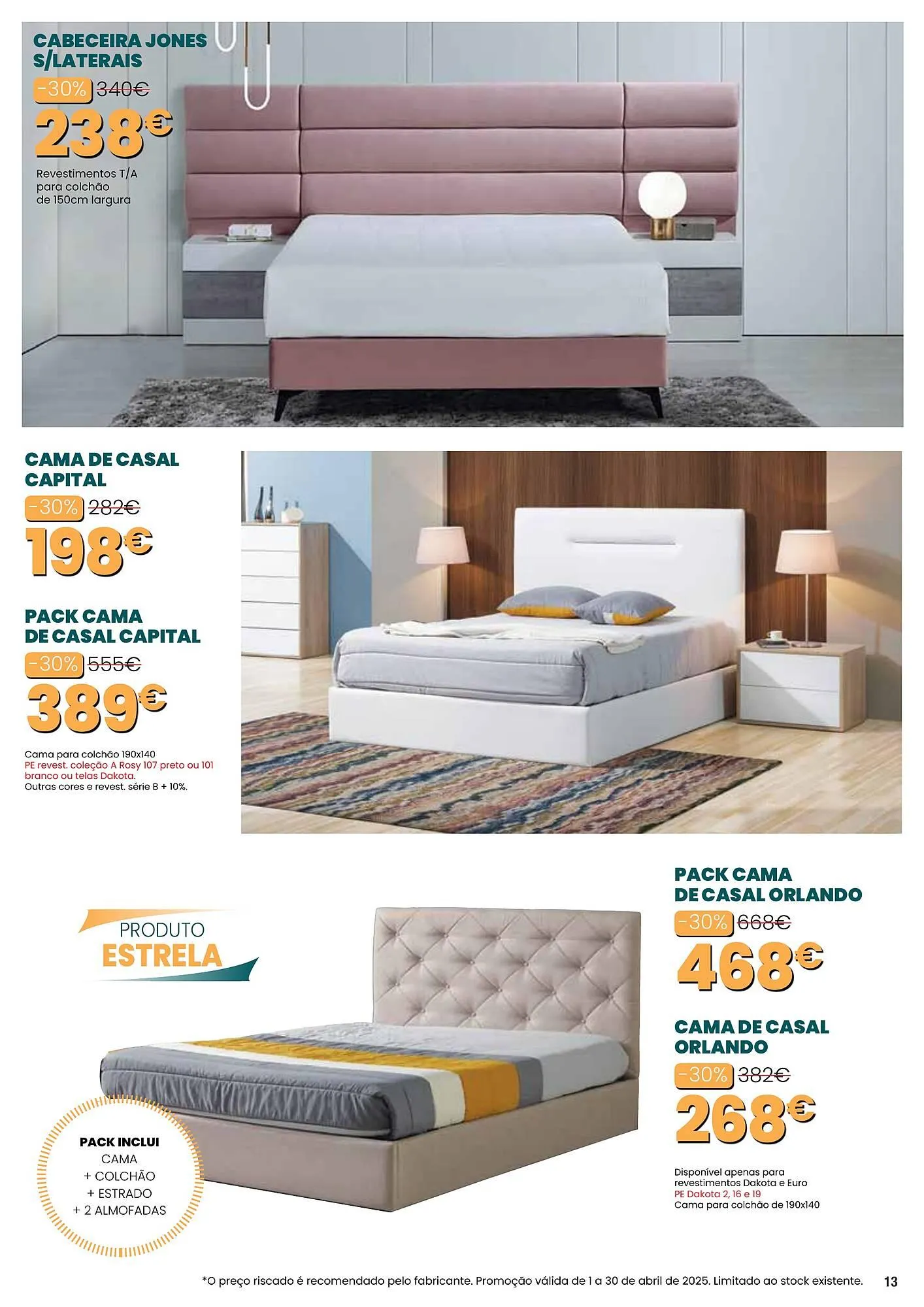 CABECEIRA JONES
S/LATERAIS

-30% 340€

238€

Revestimentos T/A para colchão de 150cm largura

CAMA DE CASAL
CAPITAL

-30% 282€

198€

PACK CAMA
DE CASAL CAPITAL

-30% 555€

389€

Cama para colchão 190x140
PE revest. coleção A Rosy 107 preto ou 101 branco ou telas Dakota.
Outras cores e revest. série B + 10%.

PRODUTO
ESTRELA

PACK INCLUI
CAMA
+ COLCHÃO
+ ESTRADO
+ 2 ALMOFADAS

PACK CAMA
DE CASAL ORLANDO

-30% 668€

468€

CAMA DE CASAL
ORLANDO

-30% 382€

268€

Disponível apenas para revestimentos Dakota e Euro
PE Dakota 2, 16 e 19
Cama para colchão de 190x140

*O preço riscado é recomendado pelo fabricante. Promoção válida de 1 a 30 de abril de 2025. Limitado ao stock existente.

13